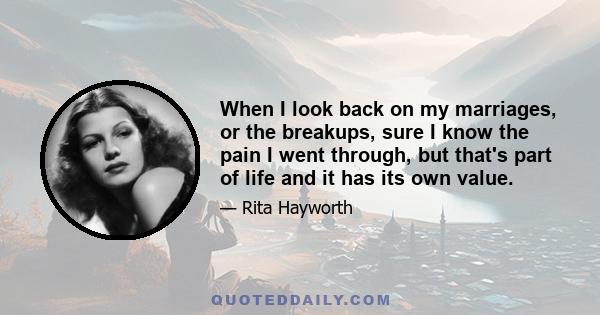 When I look back on my marriages, or the breakups, sure I know the pain I went through, but that's part of life and it has its own value.

— Rita Hayworth

QUOTEDDAILY.COM